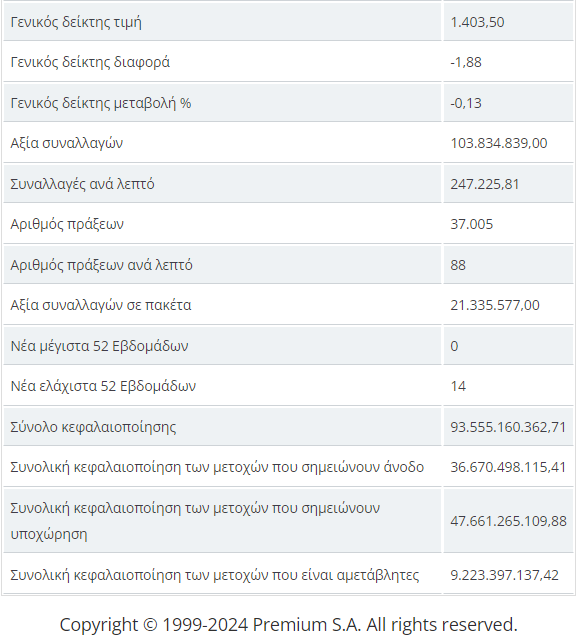 | | |
|---|---|
| Γενικός δείκτης τιμή | 1.403,50 |
| Γενικός δείκτης διαφορά | -1,88 |
| Γενικός δείκτης μεταβολή % | -0,13 |
| Αξία συναλλαγών | 103.834.839,00 |
| Συναλλαγές ανά λεπτό | 247.225,81 |
| Αριθμός πράξεων | 37.005 |
| Αριθμός πράξεων ανά λεπτό | 88 |
| Αξία συναλλαγών σε πακέτα | 21.335.577,00 |
| Νέα μέγιστα 52 Εβδομάδων | 0 |
| Νέα ελάχιστα 52 Εβδομάδων | 14 |
| Σύνολο κεφαλαιοποίησης | 93.555.160.362,71 |
| Συνολική κεφαλαιοποίηση των μετοχών που σημειώνουν άνοδο | 36.670.498.115,41 |
| Συνολική κεφαλαιοποίηση των μετοχών που σημειώνουν υποχώρηση | 47.661.265.109,88 |
| Συνολική κεφαλαιοποίηση των μετοχών που είναι αμετάβλητες | 9.223.397.137,42 |

Copyright © 1999-2024 Premium S.A. All rights reserved.